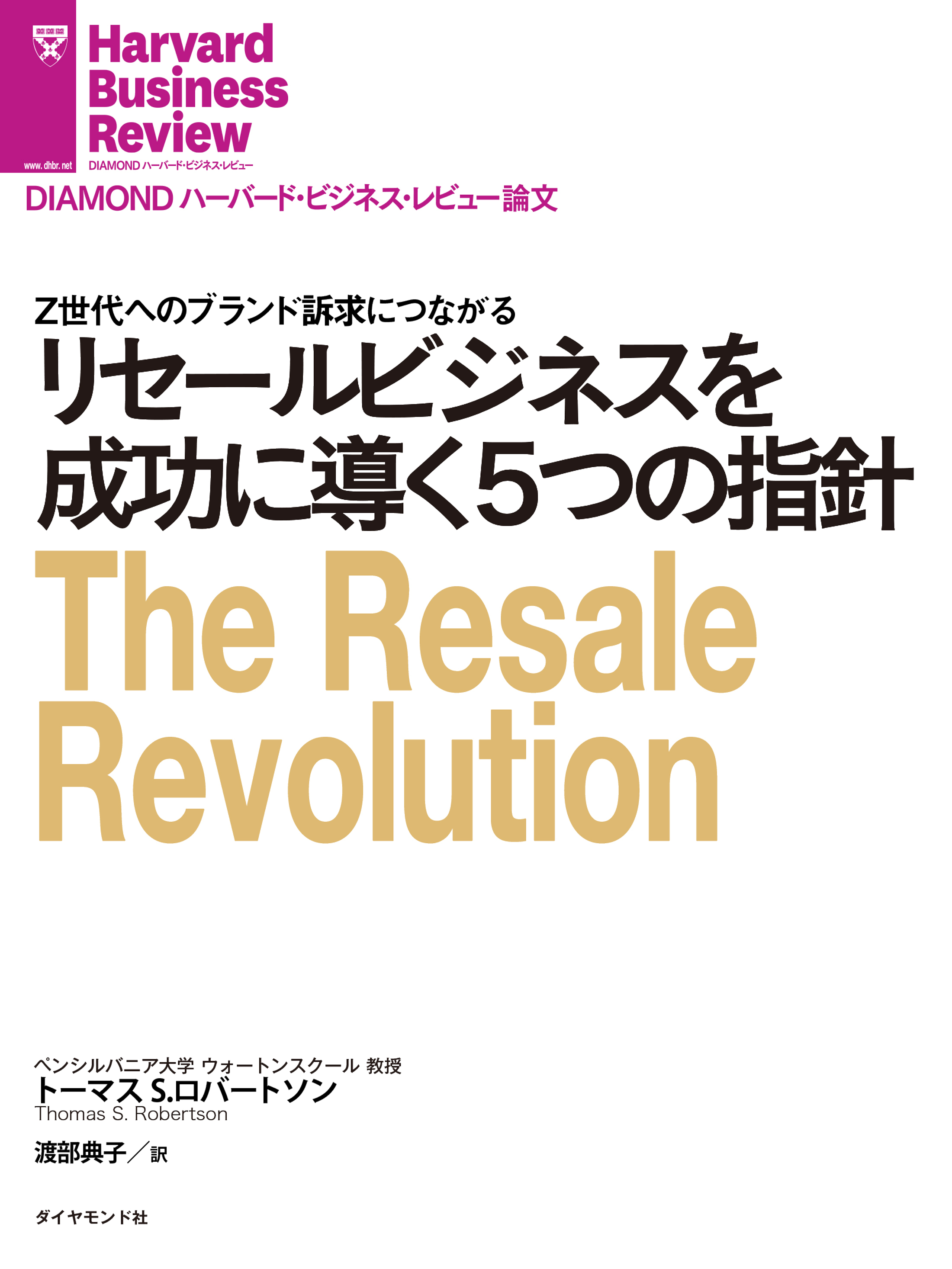 www.dhbr.net

Harvard Business Review

DIAMOND ハーバード・ビジネス・レビュー

DIAMOND ハーバード・ビジネス・レビュー論文

Z世代へのブランド訴求につながる

リセールビジネスを成功に導く5つの指針

The Resale Revolution

ペンシルバニア大学 ウォートンスクール 教授

トーマス S.ロバートソン

Thomas S. Robertson

渡部典子／訳

ダイヤモンド社